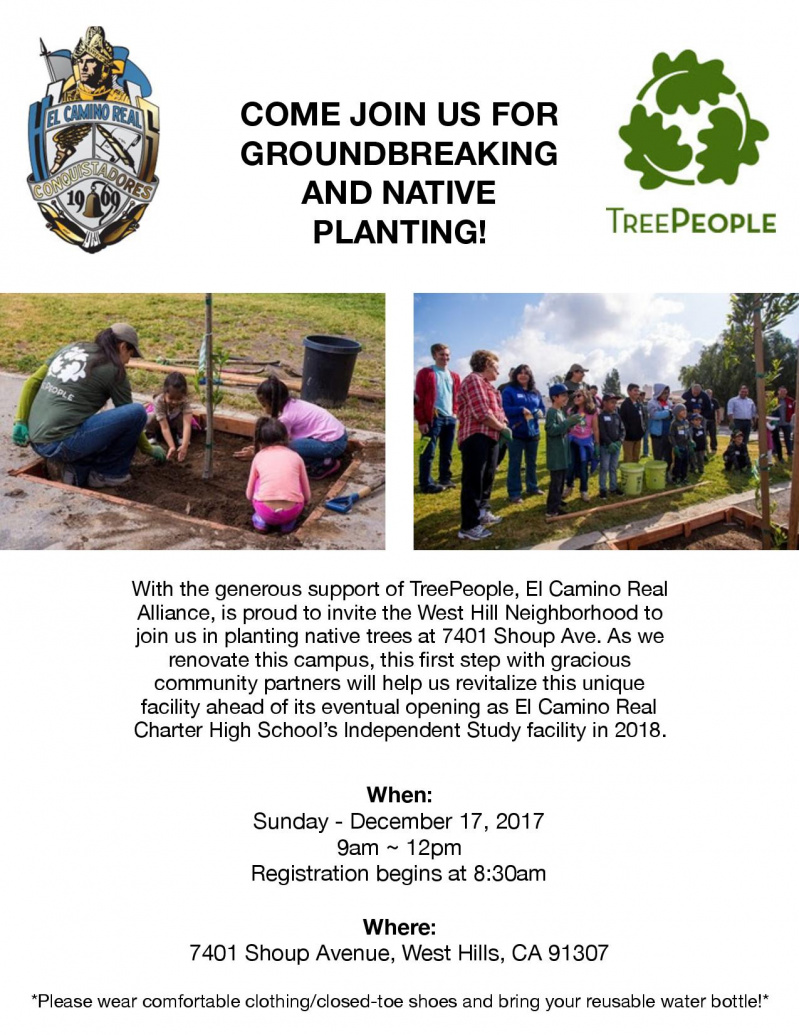 EL CAMINO REAL
CONQUISTADORES
1969

COME JOIN US FOR GROUNDBREAKING AND NATIVE PLANTING!

TREEPEOPLE

PEOPLE

With the generous support of TreePeople, El Camino Real Alliance, is proud to invite the West Hill Neighborhood to join us in planting native trees at 7401 Shoup Ave. As we renovate this campus, this first step with gracious community partners will help us revitalize this unique facility ahead of its eventual opening as El Camino Real Charter High School's Independent Study facility in 2018.

When:
Sunday - December 17, 2017
9am ~ 12pm
Registration begins at 8:30am

Where:
7401 Shoup Avenue, West Hills, CA 91307

*Please wear comfortable clothing/closed-toe shoes and bring your reusable water bottle!*